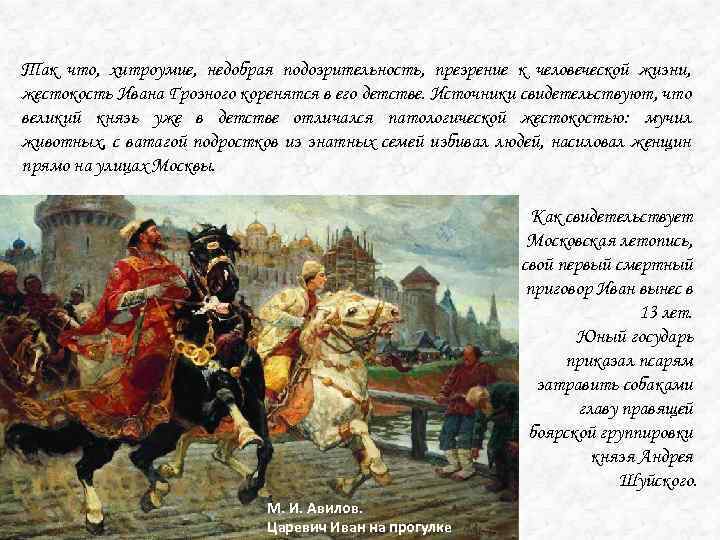 Так что, хитроумие, недобрая подозрительность, презрение к человеческой жизни, жестокость Ивана Грозного коренятся в его детстве. Источники свидетельствуют, что великий князь уже в детстве отличался патологической жестокостью: мучил животных, с ватагой подростков из знатных семей избивал людей, насиловал женщин прямо на улицах Москвы.

Как свидетельствует Московская летопись, свой первый смертный приговор Иван вынес в 13 лет. Юный государь приказал псарям затравить собаками главу правящей боярской группировки князя Андрея Шуйского.

М. И. Авилов.
Царевич Иван на прогулке